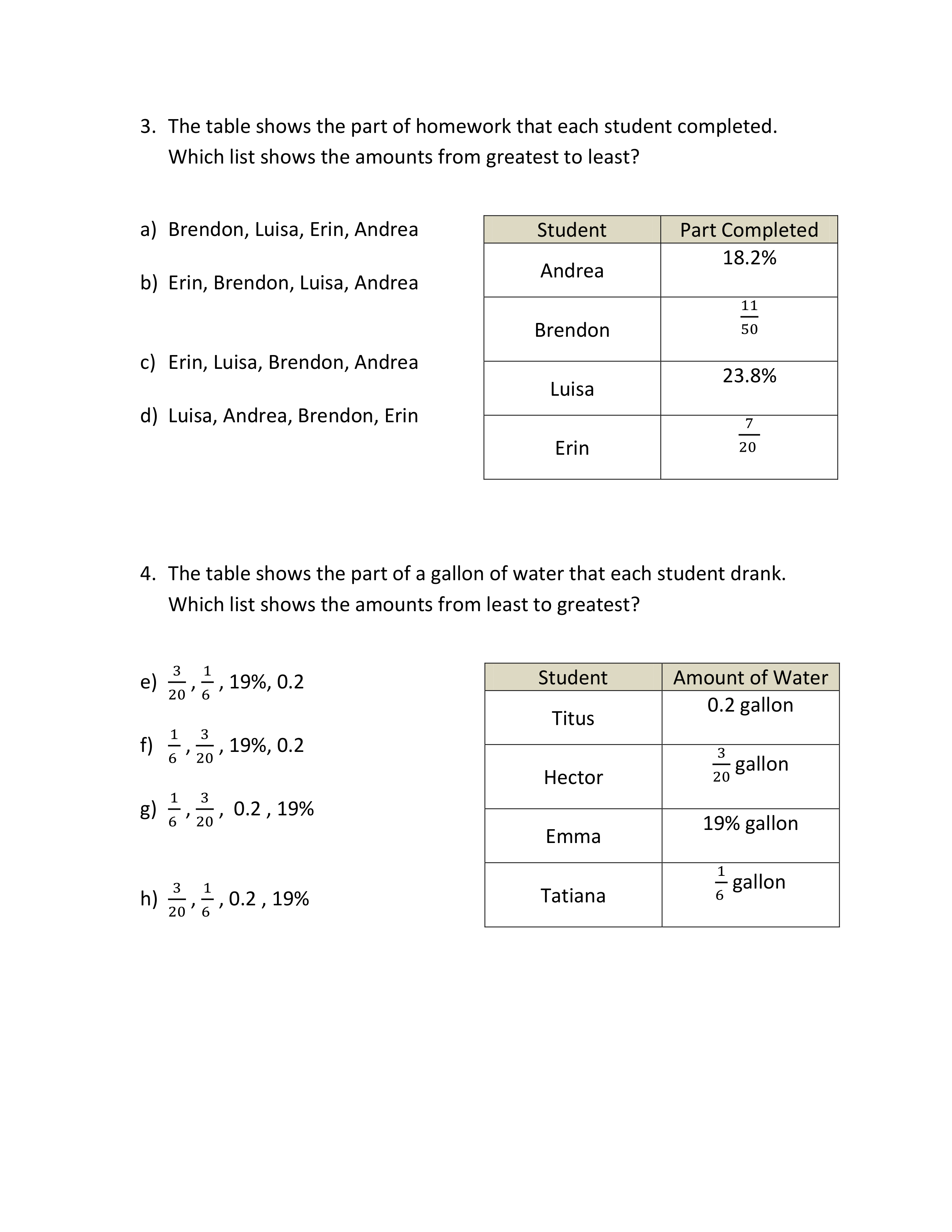 3. The table shows the part of homework that each student completed. Which list shows the amounts from greatest to least?

a) Brendon, Luisa, Erin, Andrea

b) Erin, Brendon, Luisa, Andrea

c) Erin, Luisa, Brendon, Andrea

d) Luisa, Andrea, Brendon, Erin

| Student | Part Completed |
|---|---|
| Andrea | 18.2% |
| Brendon | $\frac{11}{50}$ |
| Luisa | 23.8% |
| Erin | $\frac{7}{20}$ |

4. The table shows the part of a gallon of water that each student drank. Which list shows the amounts from least to greatest?

e) $\frac{3}{20}$, $\frac{1}{6}$, 19%, 0.2

f) $\frac{1}{6}$, $\frac{3}{20}$, 19%, 0.2

g) $\frac{1}{6}$, $\frac{3}{20}$, 0.2 , 19%

h) $\frac{3}{20}$, $\frac{1}{6}$, 0.2 , 19%

| Student | Amount of Water |
|---|---|
| Titus | 0.2 gallon |
| Hector | $\frac{3}{20}$ gallon |
| Emma | 19% gallon |
| Tatiana | $\frac{1}{6}$ gallon |